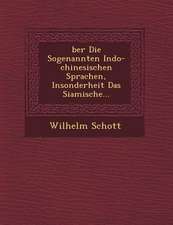 ber Die Sogenannten Indo-chinesischen Sprachen, Insonderheit Das Siamische...

Wilhelm Schott